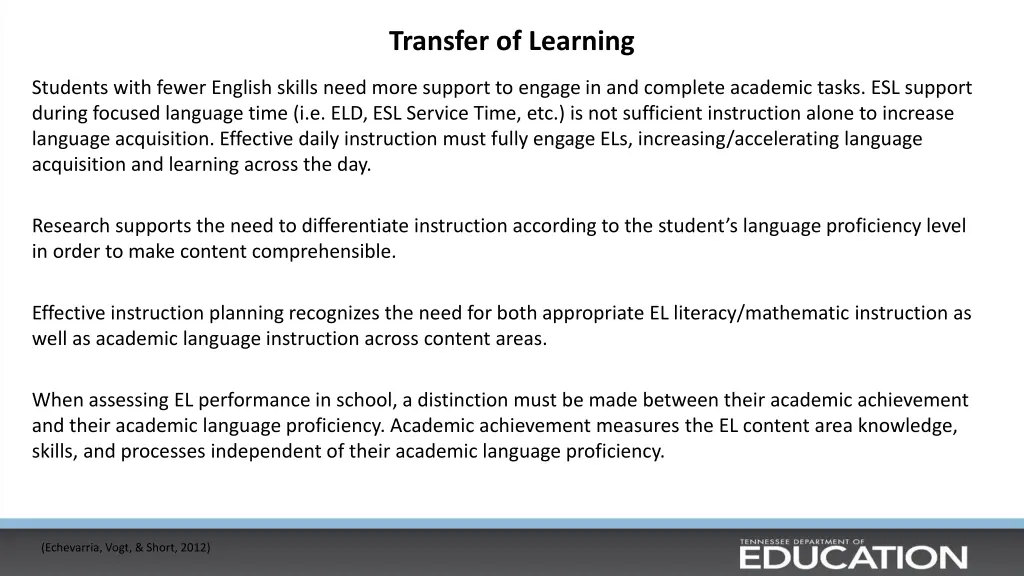 Transfer of Learning

Students with fewer English skills need more support to engage in and complete academic tasks. ESL support during focused language time (i.e. ELD, ESL Service Time, etc.) is not sufficient instruction alone to increase language acquisition. Effective daily instruction must fully engage ELs, increasing/accelerating language acquisition and learning across the day.

Research supports the need to differentiate instruction according to the student's language proficiency level in order to make content comprehensible.

Effective instruction planning recognizes the need for both appropriate EL literacy/mathematic instruction as well as academic language instruction across content areas.

When assessing EL performance in school, a distinction must be made between their academic achievement and their academic language proficiency. Academic achievement measures the EL content area knowledge, skills, and processes independent of their academic language proficiency.

(Echevarria, Vogt, & Short, 2012)

TENNESSEE DEPARTMENT OF EDUCATION